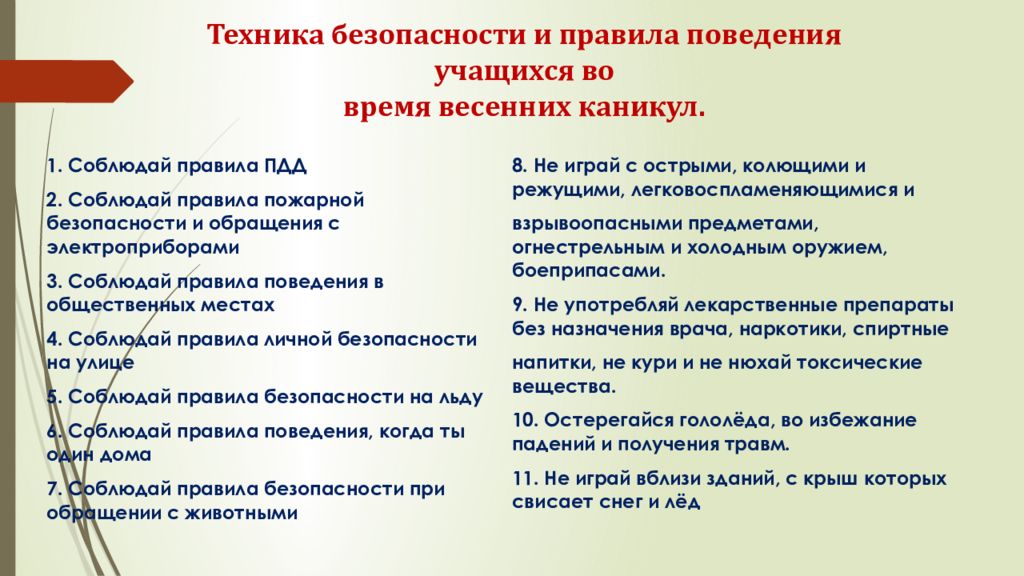 Техника безопасности и правила поведения учащихся во время весенних каникул.

1. Соблюдай правила ПДД

2. Соблюдай правила пожарной безопасности и обращения с электроприборами

3. Соблюдай правила поведения в общественных местах

4. Соблюдай правила личной безопасности на улице

5. Соблюдай правила безопасности на льду

6. Соблюдай правила поведения, когда ты один дома

7. Соблюдай правила безопасности при обращении с животными

8. Не играй с острыми, колющими и режущими, легковоспламеняющимися и

взрывоопасными предметами, огнестрельным и холодным оружием, боеприпасами.

9. Не употребляй лекарственные препараты без назначения врача, наркотики, спиртные

напитки, не кури и не нюхай токсические вещества.

10. Остерегайся гололёда, во избежание падений и получения травм.

11. Не играй вблизи зданий, с крыш которых свисает снег и лёд